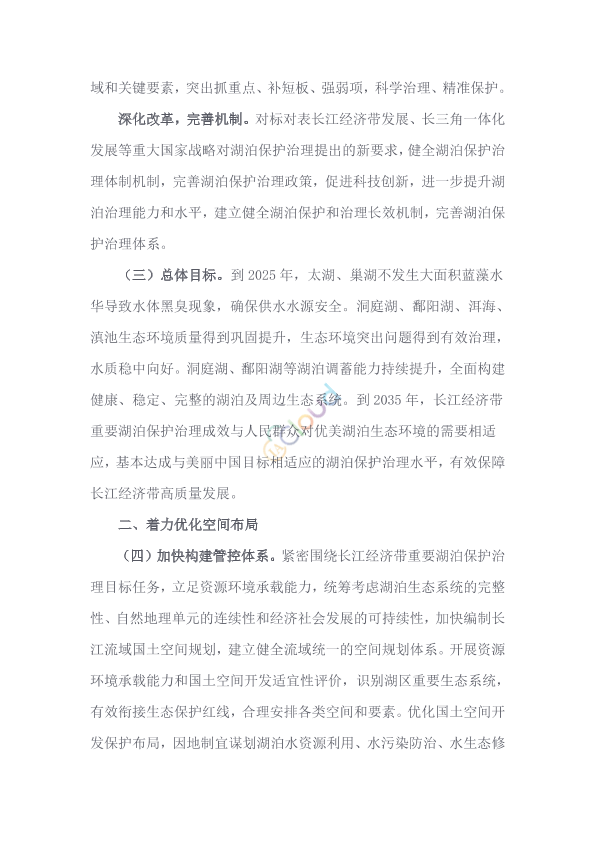 域和关键要素，突出抓重点、补短板、强弱项，科学治理、精准保护。

深化改革，完善机制。对标对表长江经济带发展、长三角一体化发展等重大国家战略对湖泊保护治理提出的新要求，健全湖泊保护治理体制机制，完善湖泊保护治理政策，促进科技创新，进一步提升湖泊治理能力和水平，建立健全湖泊保护和治理长效机制，完善湖泊保护治理体系。

（三）总体目标。到 2025 年，太湖、巢湖不发生大面积蓝藻水华导致水体黑臭现象，确保供水水源安全。洞庭湖、鄱阳湖、洱海、滇池生态环境质量得到巩固提升，生态环境突出问题得到有效治理，水质稳中向好。洞庭湖、鄱阳湖等湖泊调蓄能力持续提升，全面构建健康、稳定、完整的湖泊及周边生态系统。到 2035 年，长江经济带重要湖泊保护治理成效与人民群众对优美湖泊生态环境的需要相适应，基本达成与美丽中国目标相适应的湖泊保护治理水平，有效保障长江经济带高质量发展。

二、着力优化空间布局

（四）加快构建管控体系。紧密围绕长江经济带重要湖泊保护治理目标任务，立足资源环境承载能力，统筹考虑湖泊生态系统的完整性、自然地理单元的连续性和经济社会发展的可持续性，加快编制长江流域国土空间规划，建立健全流域统一的空间规划体系。开展资源环境承载能力和国土空间开发适宜性评价，识别湖区重要生态系统，有效衔接生态保护红线，合理安排各类空间和要素。优化国土空间开发保护布局，因地制宜谋划湖泊水资源利用、水污染防治、水生态修